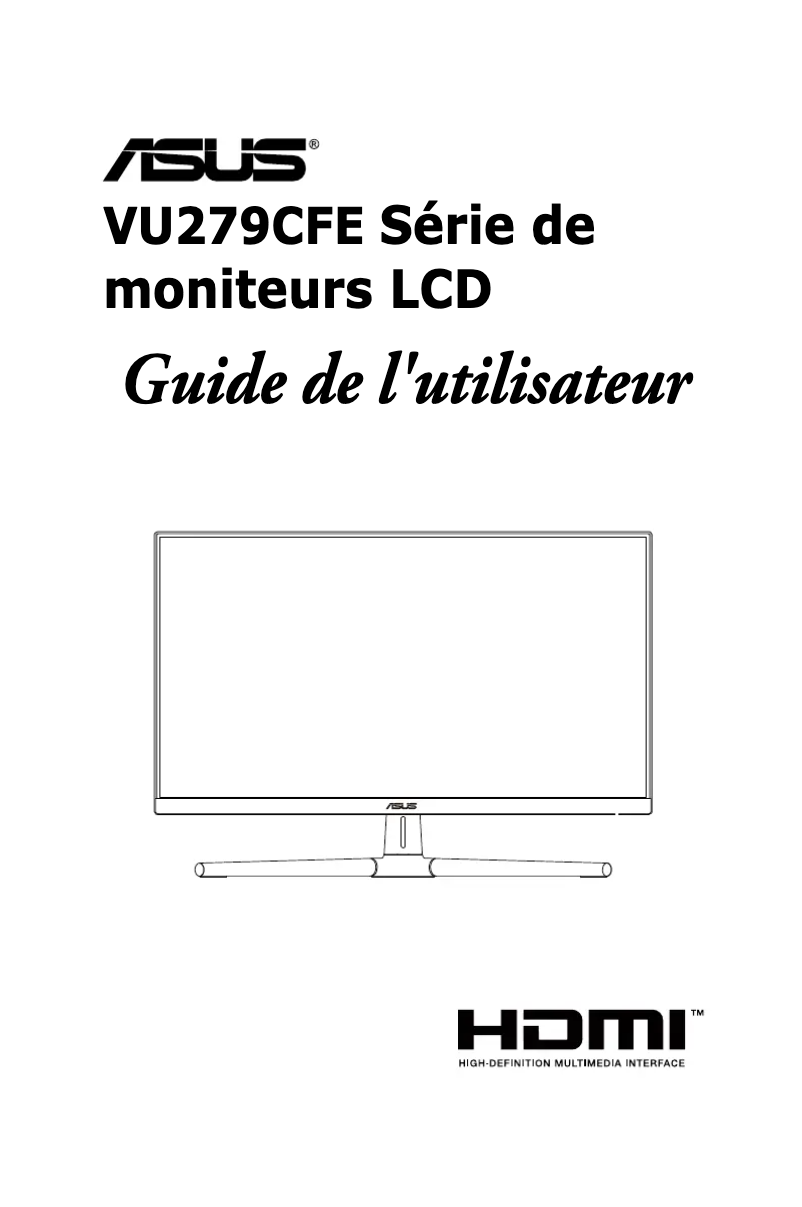 ASUS®

VU279CFE Série de moniteurs LCD

Guide de l'utilisateur

ASUS

HDMI™
HIGH-DEFINITION MULTIMEDIA INTERFACE